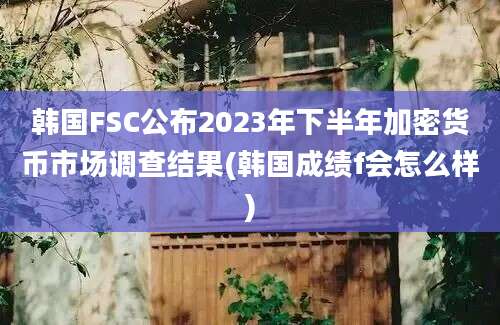 韩国FSC公布2023年下半年加密货币市场调查结果(韩国成绩f会怎么样)